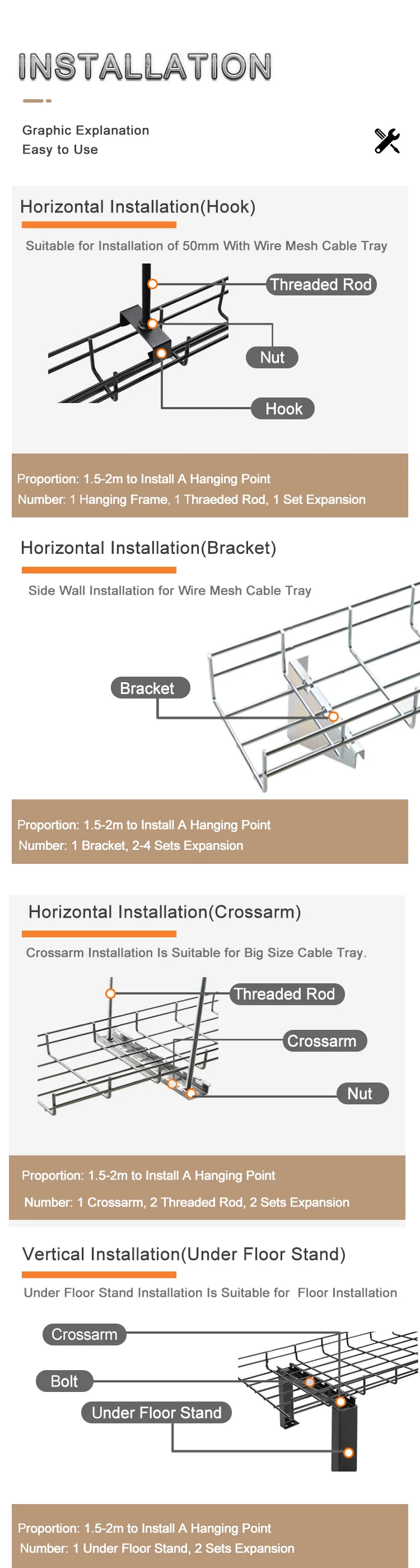 INSTALLATION

Graphic Explanation
Easy to Use

Horizontal Installation(Hook)

Suitable for Installation of 50mm With Wire Mesh Cable Tray

Threaded Rod

Nut

Hook

Proportion: 1.5-2m to Install A Hanging Point
Number: 1 Hanging Frame, 1 Thraeded Rod, 1 Set Expansion

Horizontal Installation(Bracket)

Side Wall Installation for Wire Mesh Cable Tray

Bracket

Proportion: 1.5-2m to Install A Hanging Point
Number: 1 Bracket, 2-4 Sets Expansion

Horizontal Installation(Crossarm)

Crossarm Installation Is Suitable for Big Size Cable Tray.

Threaded Rod

Crossarm

Nut

Proportion: 1.5-2m to Install A Hanging Point
Number: 1 Crossarm, 2 Threaded Rod, 2 Sets Expansion

Vertical Installation(Under Floor Stand)

Under Floor Stand Installation Is Suitable for Floor Installation

Crossarm

Bolt

Under Floor Stand

Proportion: 1.5-2m to Install A Hanging Point
Number: 1 Under Floor Stand, 2 Sets Expansion